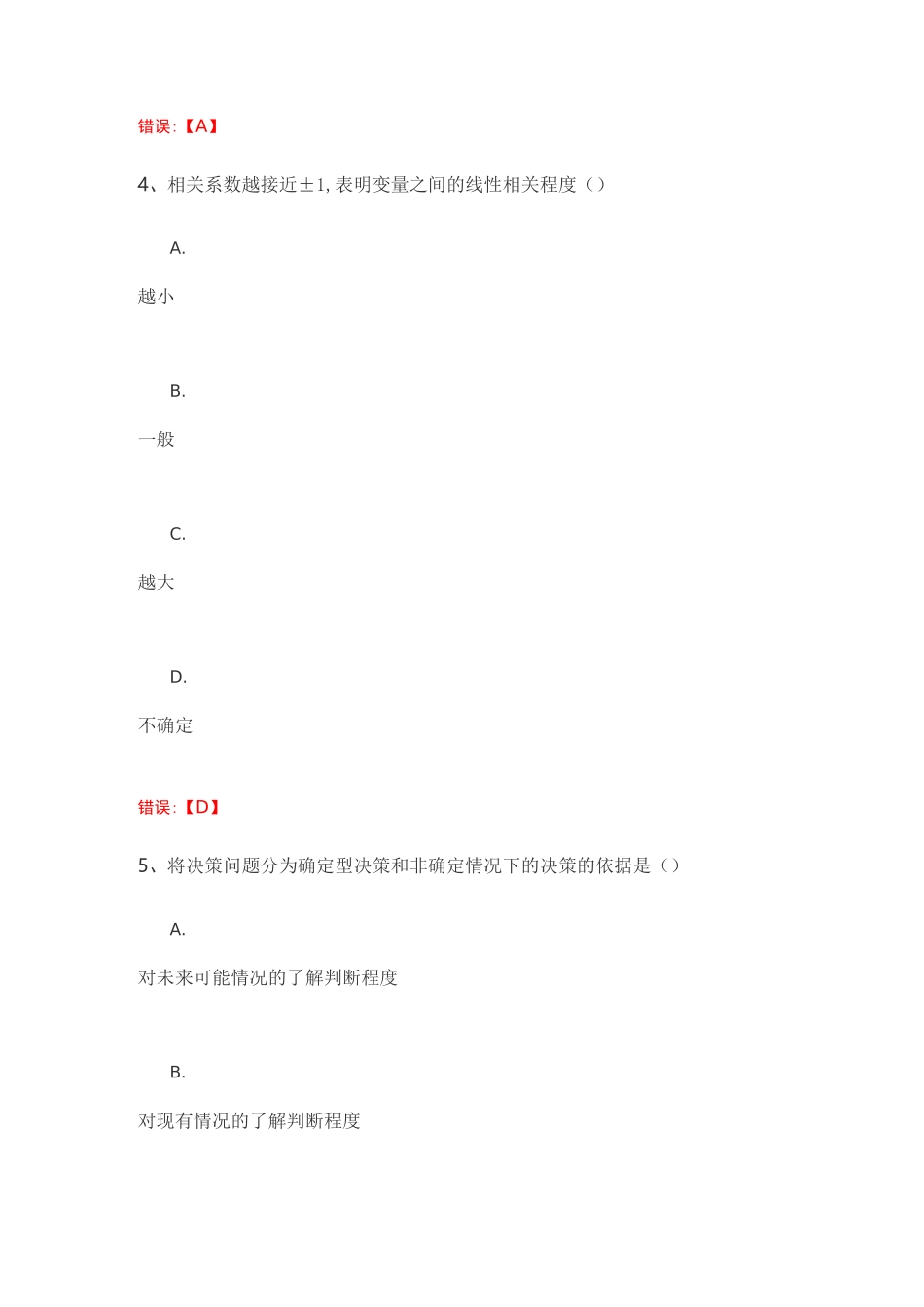 错误:【A】

4、相关系数越接近±1, 表明变量之间的线性相关程度（）

A.

越小

B.

一般

C.

越大

D.

不确定

错误:【D】

5、将决策问题分为确定型决策和非确定情况下的决策的依据是（）

A.

对未来可能情况的了解判断程度

B.

对现有情况的了解判断程度